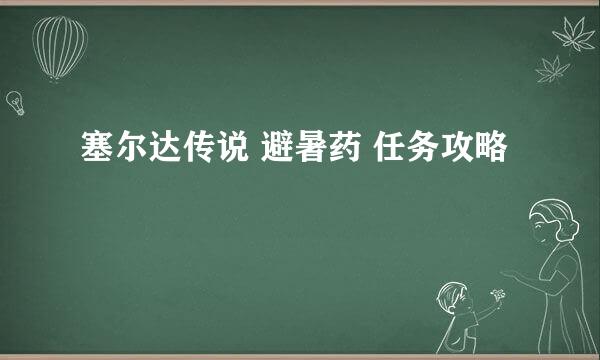 塞尔达传说 避暑药 任务攻略